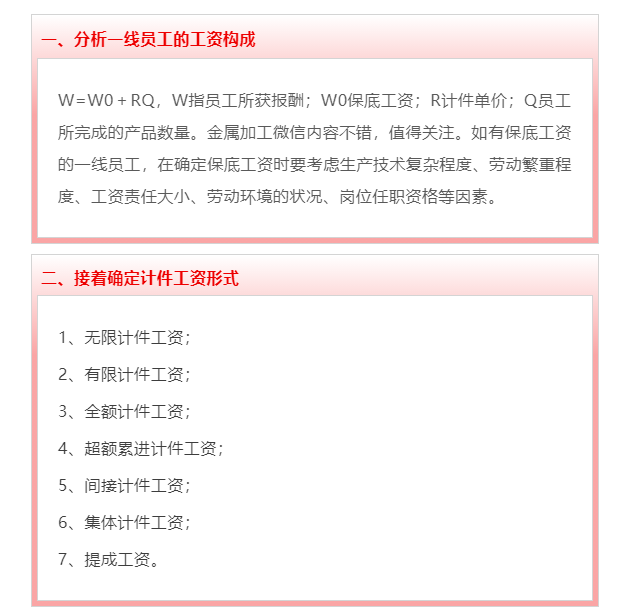 一、分析一线员工的工资构成

W＝W0＋RQ，W指员工所获报酬；W0保底工资；R计件单价；Q员工所完成的产品数量。金属加工微信内容不错，值得关注。如有保底工资的一线员工，在确定保底工资时要考虑生产技术复杂程度、劳动繁重程度、工资责任大小、劳动环境的状况、岗位任职资格等因素。

二、接着确定计件工资形式

1、无限计件工资；

2、有限计件工资；

3、全额计件工资；

4、超额累进计件工资；

5、间接计件工资；

6、集体计件工资；

7、提成工资。